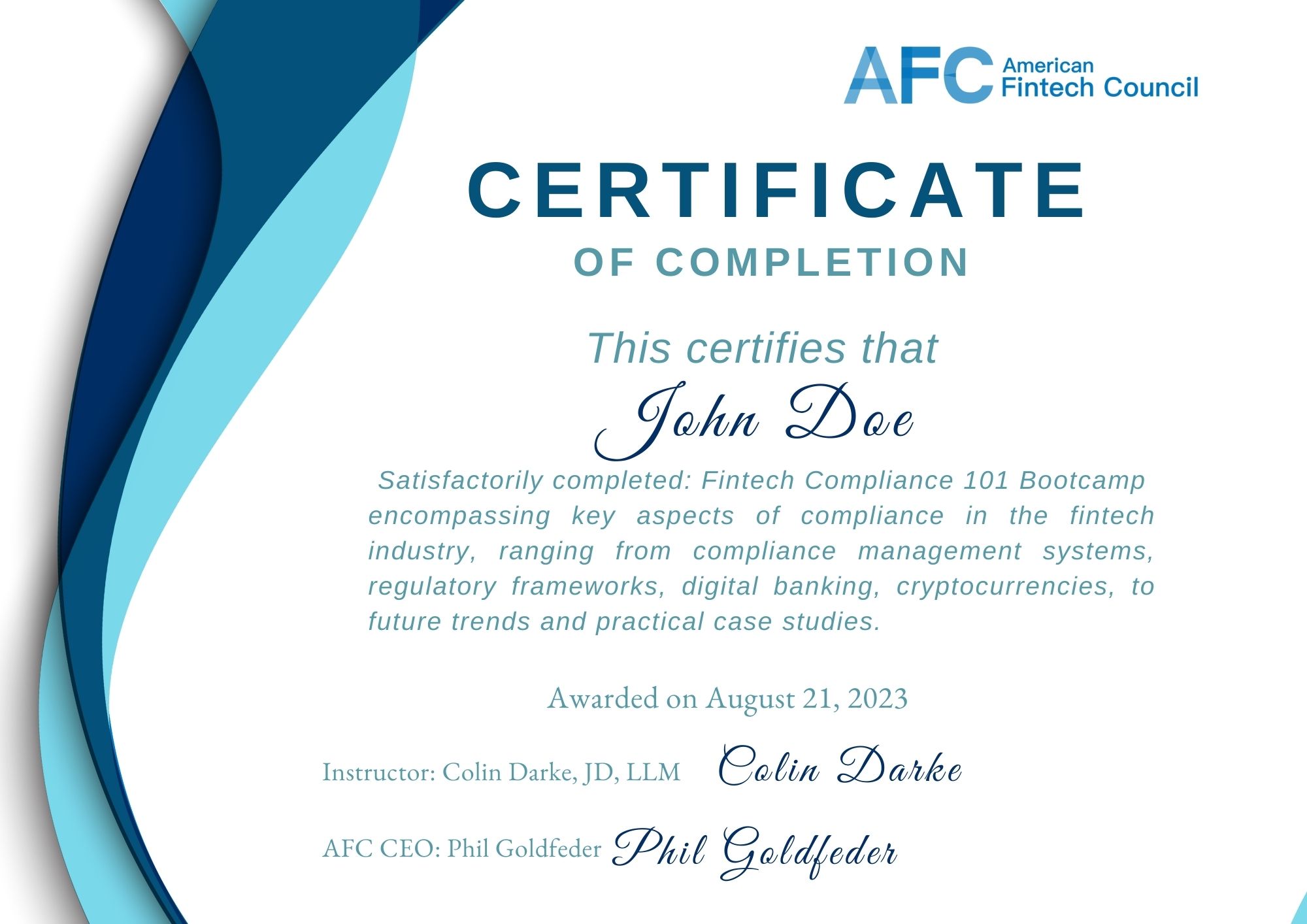 AFC American Fintech Council

CERTIFICATE
OF COMPLETION

This certifies that

John Doe

Satisfactorily completed: Fintech Compliance 101 Bootcamp encompassing key aspects of compliance in the fintech industry, ranging from compliance management systems, regulatory frameworks, digital banking, cryptocurrencies, to future trends and practical case studies.

Awarded on August 21, 2023

Instructor: Colin Darke, JD, LLM Colin Darke

AFC CEO: Phil Goldfeder Phil Goldfeder